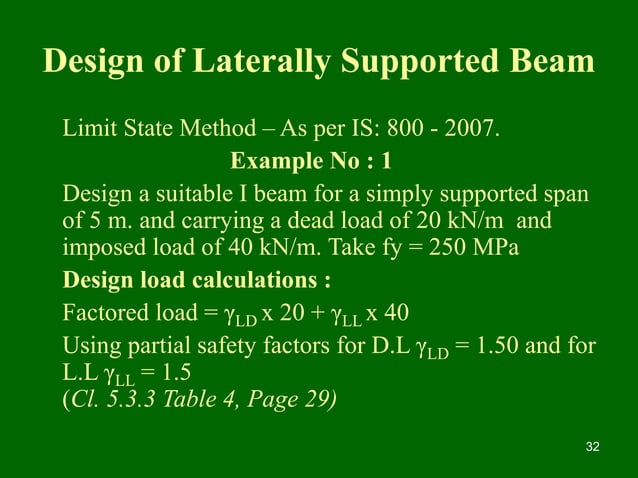 Design of Laterally Supported Beam

Limit State Method – As per IS: 800 - 2007.

Example No : 1

Design a suitable I beam for a simply supported span of 5 m. and carrying a dead load of 20 kN/m and imposed load of 40 kN/m. Take fy = 250 MPa

Design load calculations :

Factored load = $\gamma_{LD}$ x 20 + $\gamma_{LL}$ x 40

Using partial safety factors for D.L $\gamma_{LD}$ = 1.50 and for L.L $\gamma_{LL}$ = 1.5

(Cl. 5.3.3 Table 4, Page 29)

32